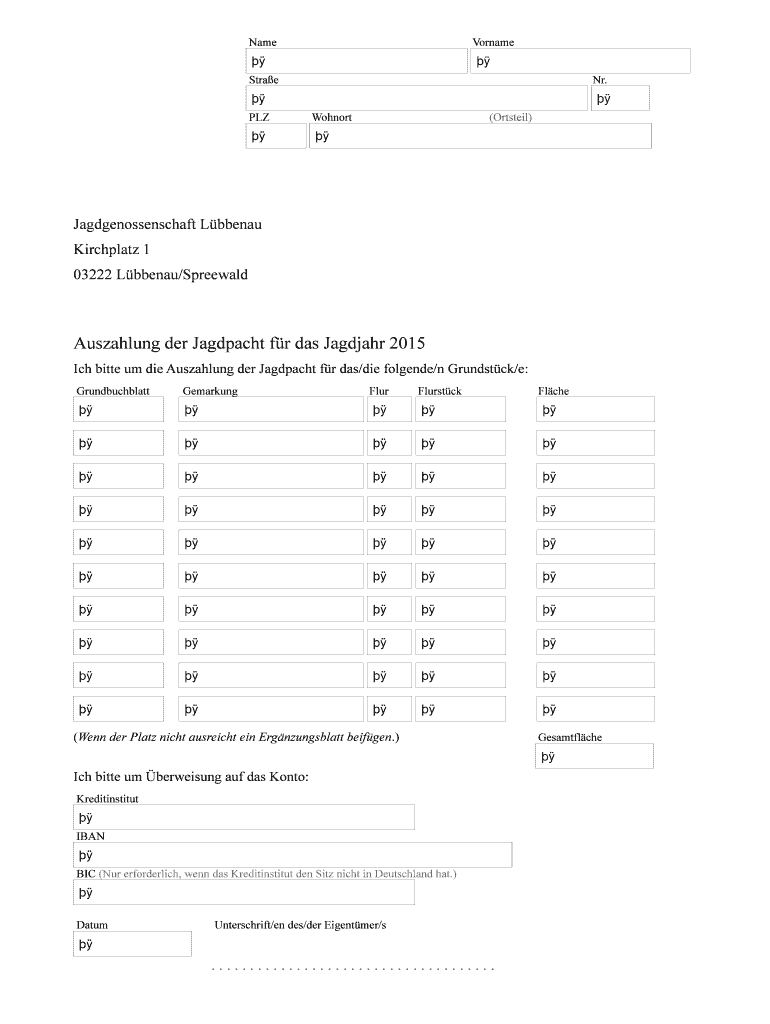 Name
þÿ
Vorname
þÿ
Straße
þÿ
Nr.
þÿ
PLZ
þÿ
Wohnort (Ortsteil)
þÿ

Jagdgenossenschaft Lübbenau
Kirchplatz 1
03222 Lübbenau/Spreewald

Auszahlung der Jagdpacht für das Jagdjahr 2015

Ich bitte um die Auszahlung der Jagdpacht für das/die folgende/n Grundstück/e:

| Grundbuchblatt | Gemarkung | Flur | Flurstück | Fläche |
|---|---|---|---|---|
| þÿ | þÿ | þÿ | þÿ | þÿ |
| þÿ | þÿ | þÿ | þÿ | þÿ |
| þÿ | þÿ | þÿ | þÿ | þÿ |
| þÿ | þÿ | þÿ | þÿ | þÿ |
| þÿ | þÿ | þÿ | þÿ | þÿ |
| þÿ | þÿ | þÿ | þÿ | þÿ |
| þÿ | þÿ | þÿ | þÿ | þÿ |
| þÿ | þÿ | þÿ | þÿ | þÿ |
| þÿ | þÿ | þÿ | þÿ | þÿ |
| þÿ | þÿ | þÿ | þÿ | þÿ |

(Wenn der Platz nicht ausreicht ein Ergänzungsblatt beifügen.)

Gesamtfläche
þÿ

Ich bitte um Überweisung auf das Konto:

Kreditinstitut
þÿ
IBAN
þÿ
BIC (Nur erforderlich, wenn das Kreditinstitut den Sitz nicht in Deutschland hat.)
þÿ

Datum
þÿ

Unterschrift/en des/der Eigentümer/s
.....................................